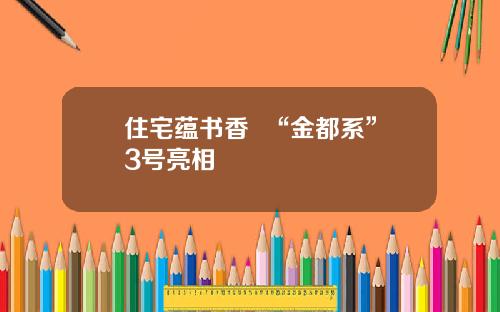 住宅蕴书香 “金都系”3号亮相